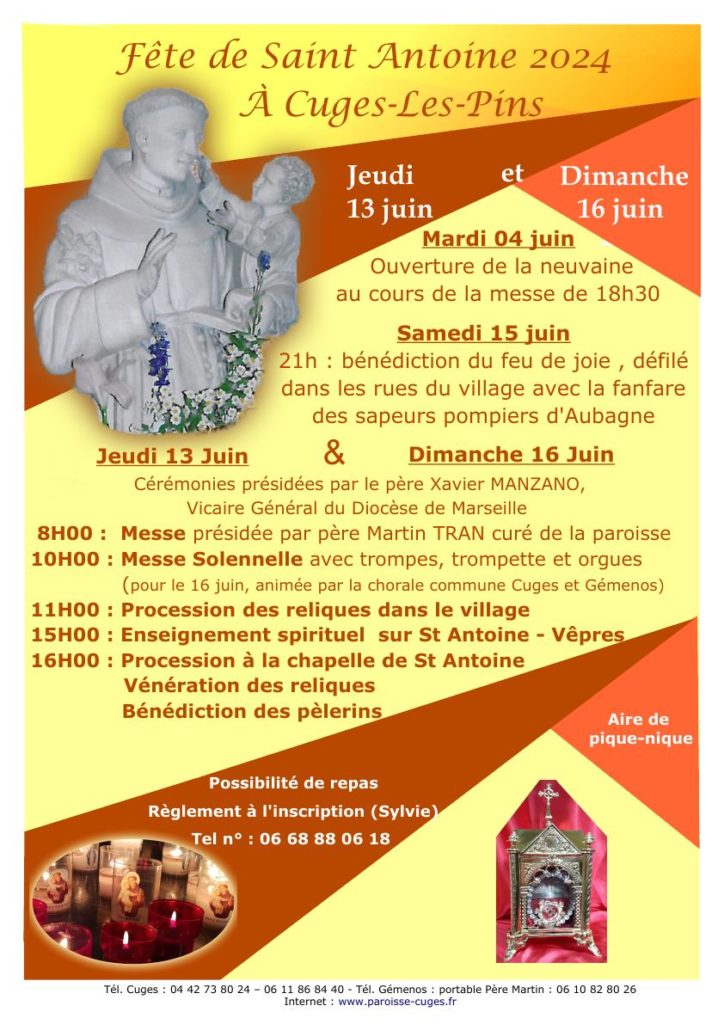 Fête de Saint Antoine 2024
À Cuges-Les-Pins

Jeudi 13 juin et Dimanche 16 juin

Mardi 04 juin
Ouverture de la neuvaine au cours de la messe de 18h30

Samedi 15 juin
21h : bénédiction du feu de joie , défilé dans les rues du village avec la fanfare des sapeurs pompiers d'Aubagne

Jeudi 13 Juin & Dimanche 16 Juin
Cérémonies présidées par le père Xavier MANZANO, Vicaire Général du Diocèse de Marseille

8H00 : Messe présidée par père Martin TRAN curé de la paroisse
10H00 : Messe Solennelle avec trompes, trompette et orgues
(pour le 16 juin, animée par la chorale commune Cuges et Gémenos)
11H00 : Procession des reliques dans le village
15H00 : Enseignement spirituel sur St Antoine - Vêpres
16H00 : Procession à la chapelle de St Antoine
Vénération des reliques
Bénédiction des pèlerins

Aire de pique-nique

Possibilité de repas
Règlement à l'inscription (Sylvie)
Tel n° : 06 68 88 06 18

Tél. Cuges : 04 42 73 80 24 – 06 11 86 84 40 - Tél. Gémenos : portable Père Martin : 06 10 82 80 26
Internet : www.paroisse-cuges.fr